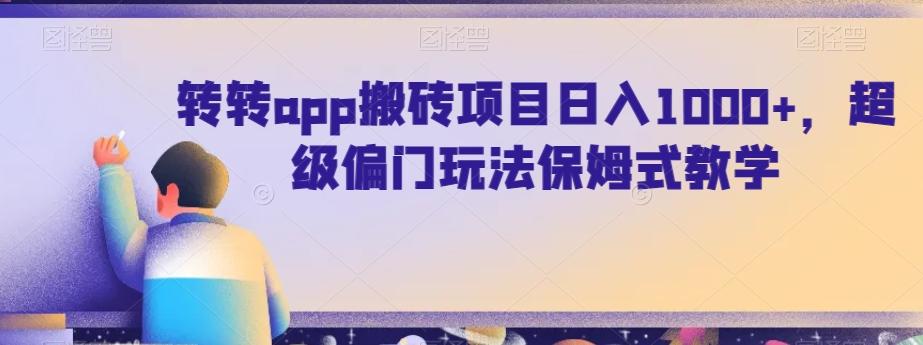 图怪兽 图怪兽 图怪兽

转转app搬砖项目日入1000+，超级偏门玩法保姆式教学